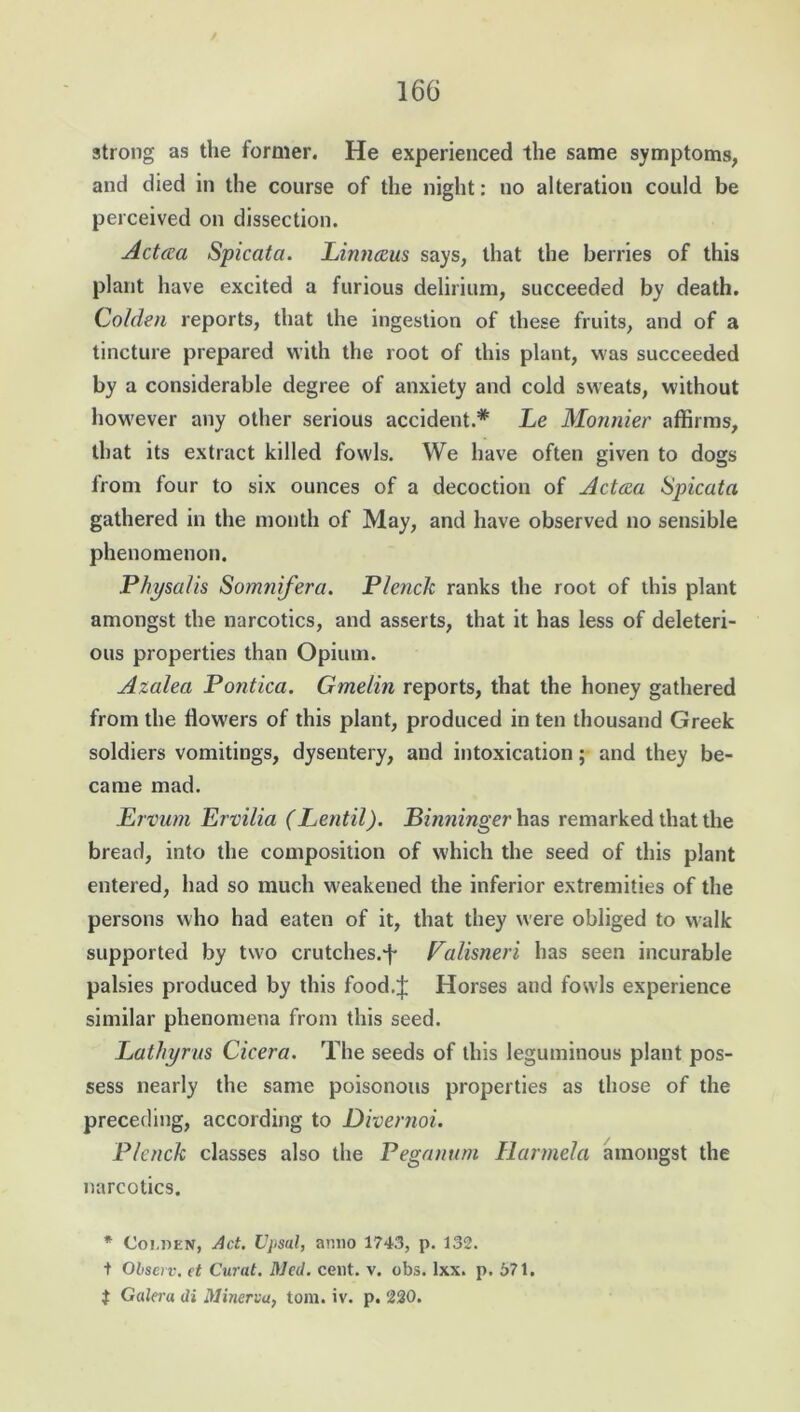 166

strong as the former. He experienced the same symptoms, and died in the course of the night: no alteration could be perceived on dissection.

Actæa Spicata. Linnæus says, that the berries of this plant have excited a furious delirium, succeeded by death. Colden reports, that the ingestion of these fruits, and of a tincture prepared with the root of this plant, was succeeded by a considerable degree of anxiety and cold sweats, without however any other serious accident.* Le Monnier affirms, that its extract killed fowls. We have often given to dogs from four to six ounces of a decoction of Actæa Spicata gathered in the month of May, and have observed no sensible phenomenon.

Physalis Somnifera. Plenck ranks the root of this plant amongst the narcotics, and asserts, that it has less of deleterious properties than Opium.

Azalea Pontica. Gmelin reports, that the honey gathered from the flowers of this plant, produced in ten thousand Greek soldiers vomitings, dysentery, and intoxication; and they became mad.

Ervum Ervilia (Lentil). Binninger has remarked that the bread, into the composition of which the seed of this plant entered, had so much weakened the inferior extremities of the persons who had eaten of it, that they were obliged to walk supported by two crutches.† Valisneri has seen incurable palsies produced by this food.‡ Horses and fowls experience similar phenomena from this seed.

Lathyrus Cicera. The seeds of this leguminous plant possess nearly the same poisonous properties as those of the preceding, according to Divernoi.

Plenck classes also the Peganum Harmela amongst the narcotics.

* Colden, Act. Upsal, anno 1743, p. 132.
† Observ. et Curat. Med. cent. v. obs. lxx. p. 571.
‡ Galera di Minerva, tom. iv. p. 220.